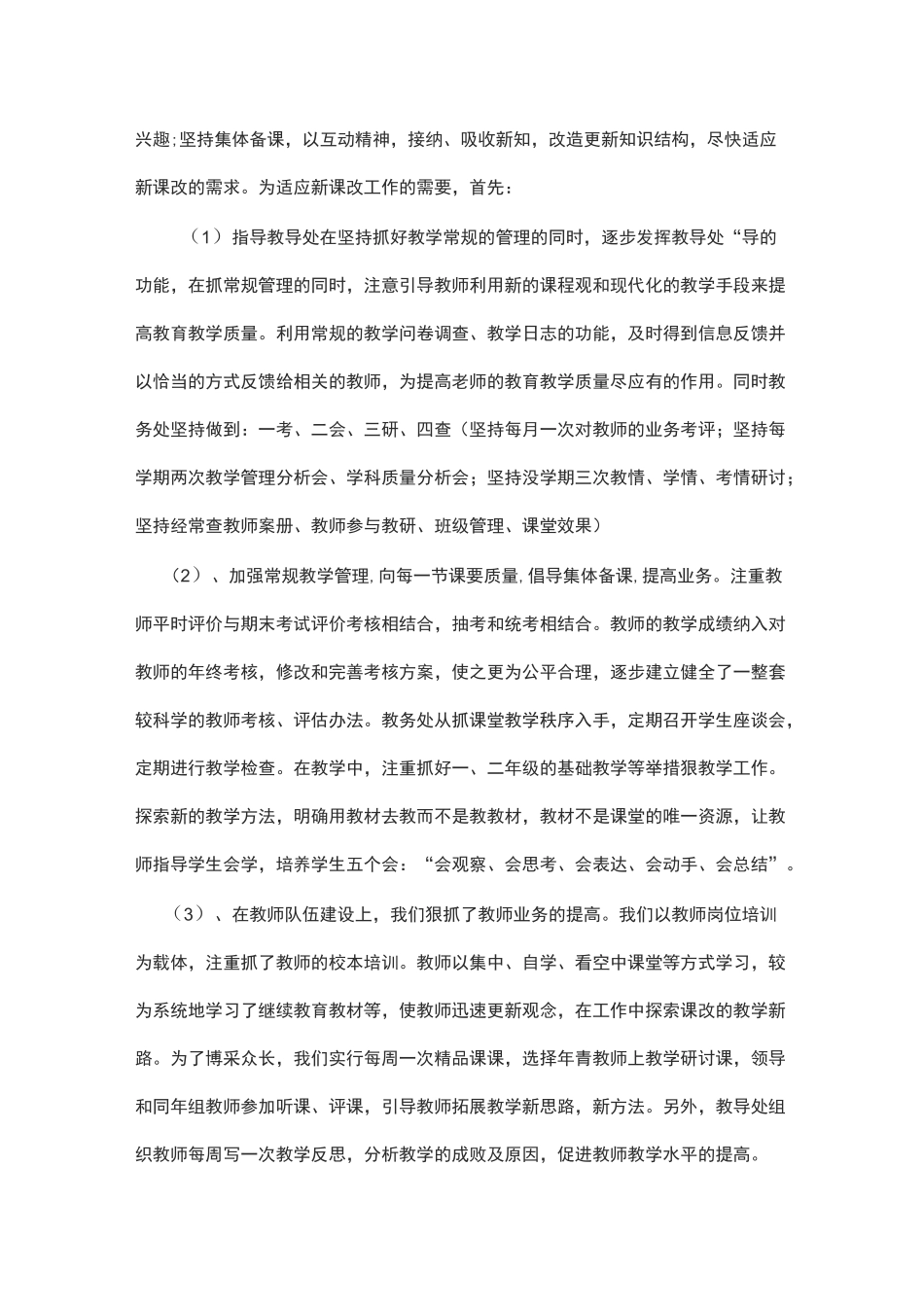 兴趣;坚持集体备课，以互动精神，接纳、吸收新知，改造更新知识结构，尽快适应新课改的需求。为适应新课改工作的需要，首先：

（1）指导教导处在坚持抓好教学常规的管理的同时，逐步发挥教导处“导的功能，在抓常规管理的同时，注意引导教师利用新的课程观和现代化的教学手段来提高教育教学质量。利用常规的教学问卷调查、教学日志的功能，及时得到信息反馈并以恰当的方式反馈给相关的教师，为提高老师的教育教学质量尽应有的作用。同时教务处坚持做到：一考、二会、三研、四查（坚持每月一次对教师的业务考评；坚持每学期两次教学管理分析会、学科质量分析会；坚持没学期三次教情、学情、考情研讨；坚持经常查教师案册、教师参与教研、班级管理、课堂效果）

（2）、加强常规教学管理，向每一节课要质量，倡导集体备课，提高业务。注重教师平时评价与期末考试评价考核相结合，抽考和统考相结合。教师的教学成绩纳入对教师的年终考核，修改和完善考核方案，使之更为公平合理，逐步建立健全了一整套较科学的教师考核、评估办法。教务处从抓课堂教学秩序入手，定期召开学生座谈会，定期进行教学检查。在教学中，注重抓好一、二年级的基础教学等举措狠教学工作。探索新的教学方法，明确用教材去教而不是教教材，教材不是课堂的唯一资源，让教师指导学生会学，培养学生五个会：“会观察、会思考、会表达、会动手、会总结”。

（3）、在教师队伍建设上，我们狠抓了教师业务的提高。我们以教师岗位培训为载体，注重抓了教师的校本培训。教师以集中、自学、看空中课堂等方式学习，较为系统地学习了继续教育教材等，使教师迅速更新观念，在工作中探索课改的教学新路。为了博采众长，我们实行每周一次精品课课，选择年青教师上教学研讨课，领导和同年组教师参加听课、评课，引导教师拓展教学新思路，新方法。另外，教导处组织教师每周写一次教学反思，分析教学的成败及原因，促进教师教学水平的提高。